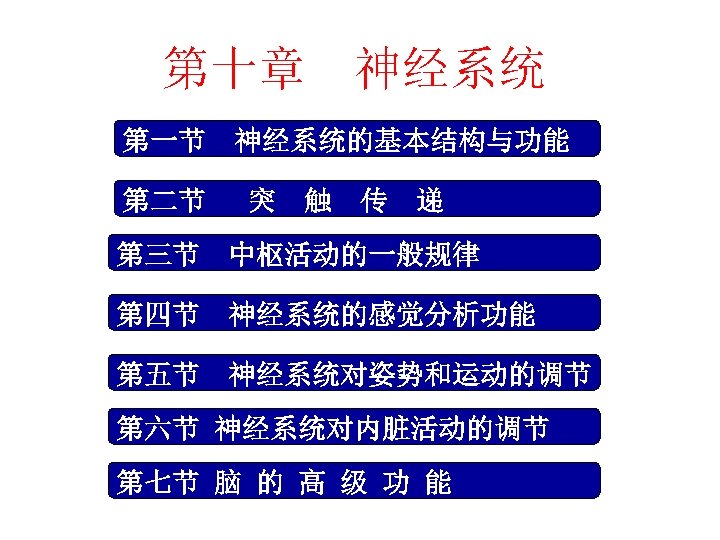 第十章 神经系统

第一节 神经系统的基本结构与功能

第二节 突 触 传 递

第三节 中枢活动的一般规律

第四节 神经系统的感觉分析功能

第五节 神经系统对姿势和运动的调节

第六节 神经系统对内脏活动的调节

第七节 脑 的 高 级 功 能